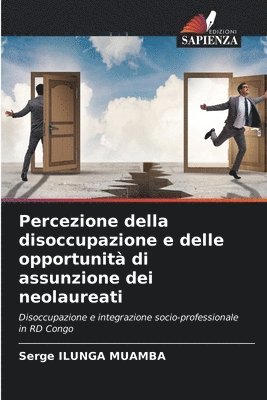 EDIZIONI
SAPIENZA

Percezione della disoccupazione e delle opportunità di assunzione dei neolaureati

Disoccupazione e integrazione socio-professionale in RD Congo

Serge ILUNGA MUAMBA